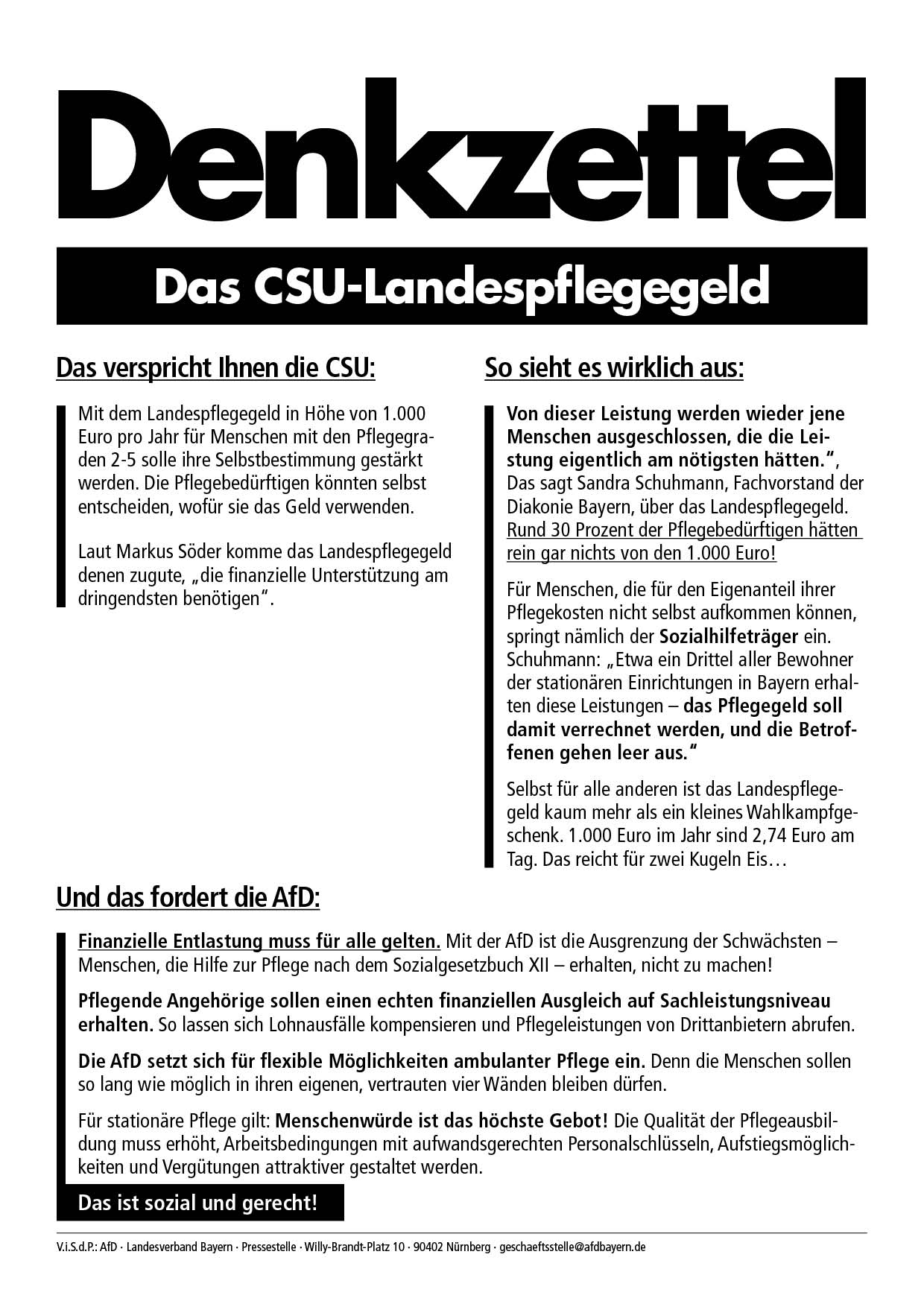 Denkzettel

Das CSU-Landespflegegeld

Das verspricht Ihnen die CSU:

Mit dem Landespflegegeld in Höhe von 1.000 Euro pro Jahr für Menschen mit den Pflegegraden 2-5 solle ihre Selbstbestimmung gestärkt werden. Die Pflegebedürftigen könnten selbst entscheiden, wofür sie das Geld verwenden.

Laut Markus Söder komme das Landespflegegeld denen zugute, „die finanzielle Unterstützung am dringendsten benötigen".

So sieht es wirklich aus:

Von dieser Leistung werden wieder jene Menschen ausgeschlossen, die die Leistung eigentlich am nötigsten hätten.", Das sagt Sandra Schuhmann, Fachvorstand der Diakonie Bayern, über das Landespflegegeld. Rund 30 Prozent der Pflegebedürftigen hätten rein gar nichts von den 1.000 Euro!

Für Menschen, die für den Eigenanteil ihrer Pflegekosten nicht selbst aufkommen können, springt nämlich der Sozialhilfeträger ein. Schuhmann: „Etwa ein Drittel aller Bewohner der stationären Einrichtungen in Bayern erhalten diese Leistungen – das Pflegegeld soll damit verrechnet werden, und die Betroffenen gehen leer aus."

Selbst für alle anderen ist das Landespflegegeld kaum mehr als ein kleines Wahlkampfgeschenk. 1.000 Euro im Jahr sind 2,74 Euro am Tag. Das reicht für zwei Kugeln Eis…

Und das fordert die AfD:

Finanzielle Entlastung muss für alle gelten. Mit der AfD ist die Ausgrenzung der Schwächsten – Menschen, die Hilfe zur Pflege nach dem Sozialgesetzbuch XII – erhalten, nicht zu machen!

Pflegende Angehörige sollen einen echten finanziellen Ausgleich auf Sachleistungsniveau erhalten. So lassen sich Lohnausfälle kompensieren und Pflegeleistungen von Drittanbietern abrufen.

Die AfD setzt sich für flexible Möglichkeiten ambulanter Pflege ein. Denn die Menschen sollen so lang wie möglich in ihren eigenen, vertrauten vier Wänden bleiben dürfen.

Für stationäre Pflege gilt: Menschenwürde ist das höchste Gebot! Die Qualität der Pflegeausbildung muss erhöht, Arbeitsbedingungen mit aufwandsgerechten Personalschlüsseln, Aufstiegsmöglichkeiten und Vergütungen attraktiver gestaltet werden.

Das ist sozial und gerecht!

V.i.S.d.P.: AfD · Landesverband Bayern · Pressestelle · Willy-Brandt-Platz 10 · 90402 Nürnberg · geschaeftsstelle@afdbayern.de